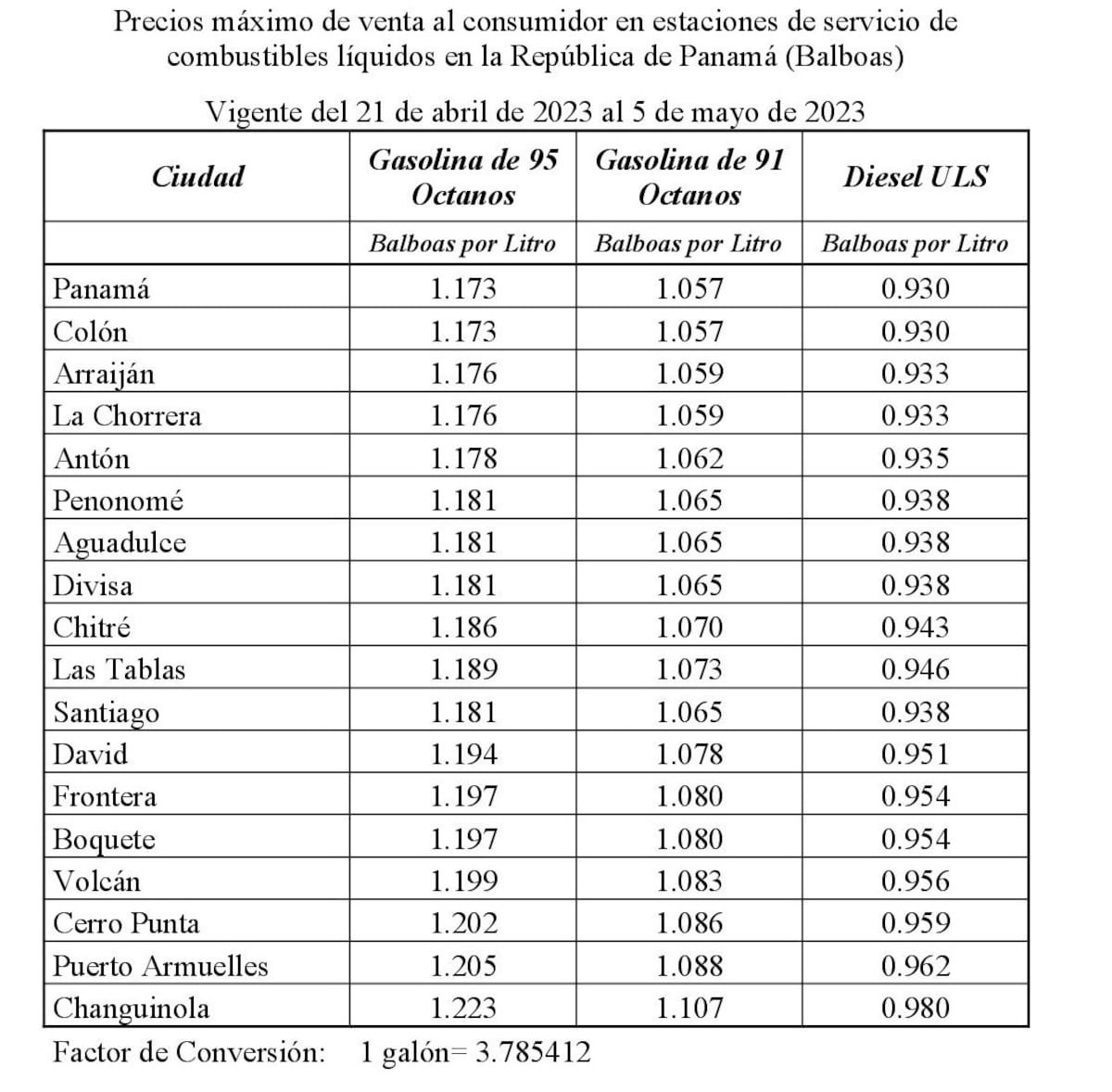 Precios máximo de venta al consumidor en estaciones de servicio de combustibles líquidos en la República de Panamá (Balboas)

Vigente del 21 de abril de 2023 al 5 de mayo de 2023

| Ciudad | Gasolina de 95 Octanos | Gasolina de 91 Octanos | Diesel ULS |
|---|---|---|---|
| | Balboas por Litro | Balboas por Litro | Balboas por Litro |
| Panamá | 1.173 | 1.057 | 0.930 |
| Colón | 1.173 | 1.057 | 0.930 |
| Arraiján | 1.176 | 1.059 | 0.933 |
| La Chorrera | 1.176 | 1.059 | 0.933 |
| Antón | 1.178 | 1.062 | 0.935 |
| Penonomé | 1.181 | 1.065 | 0.938 |
| Aguadulce | 1.181 | 1.065 | 0.938 |
| Divisa | 1.181 | 1.065 | 0.938 |
| Chitré | 1.186 | 1.070 | 0.943 |
| Las Tablas | 1.189 | 1.073 | 0.946 |
| Santiago | 1.181 | 1.065 | 0.938 |
| David | 1.194 | 1.078 | 0.951 |
| Frontera | 1.197 | 1.080 | 0.954 |
| Boquete | 1.197 | 1.080 | 0.954 |
| Volcán | 1.199 | 1.083 | 0.956 |
| Cerro Punta | 1.202 | 1.086 | 0.959 |
| Puerto Armuelles | 1.205 | 1.088 | 0.962 |
| Changuinola | 1.223 | 1.107 | 0.980 |

Factor de Conversión: 1 galón= 3.785412